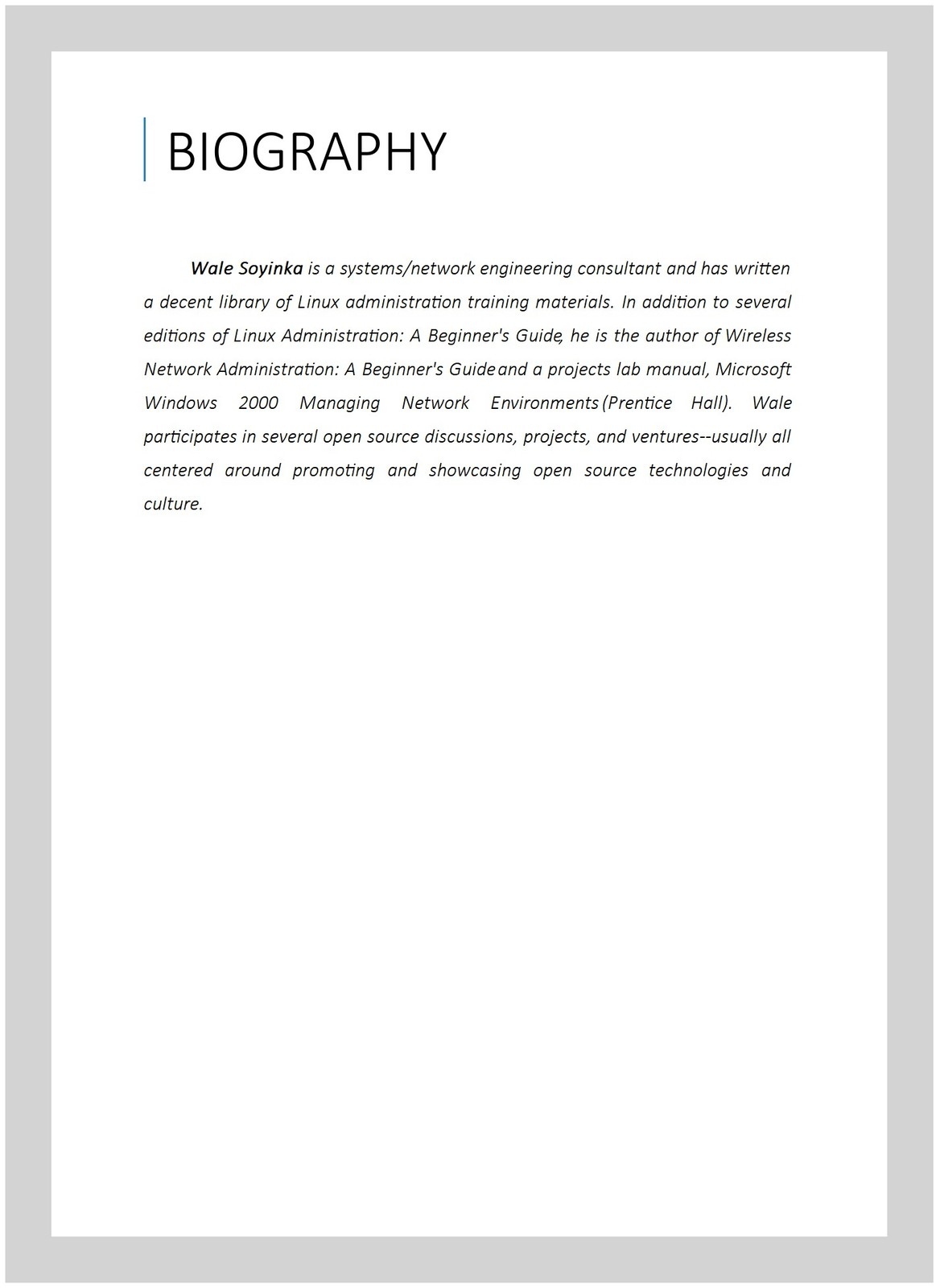 BIOGRAPHY

Wale Soyinka is a systems/network engineering consultant and has written a decent library of Linux administration training materials. In addition to several editions of Linux Administration: A Beginner's Guide, he is the author of Wireless Network Administration: A Beginner's Guide and a projects lab manual, Microsoft Windows 2000 Managing Network Environments (Prentice Hall). Wale participates in several open source discussions, projects, and ventures--usually all centered around promoting and showcasing open source technologies and culture.